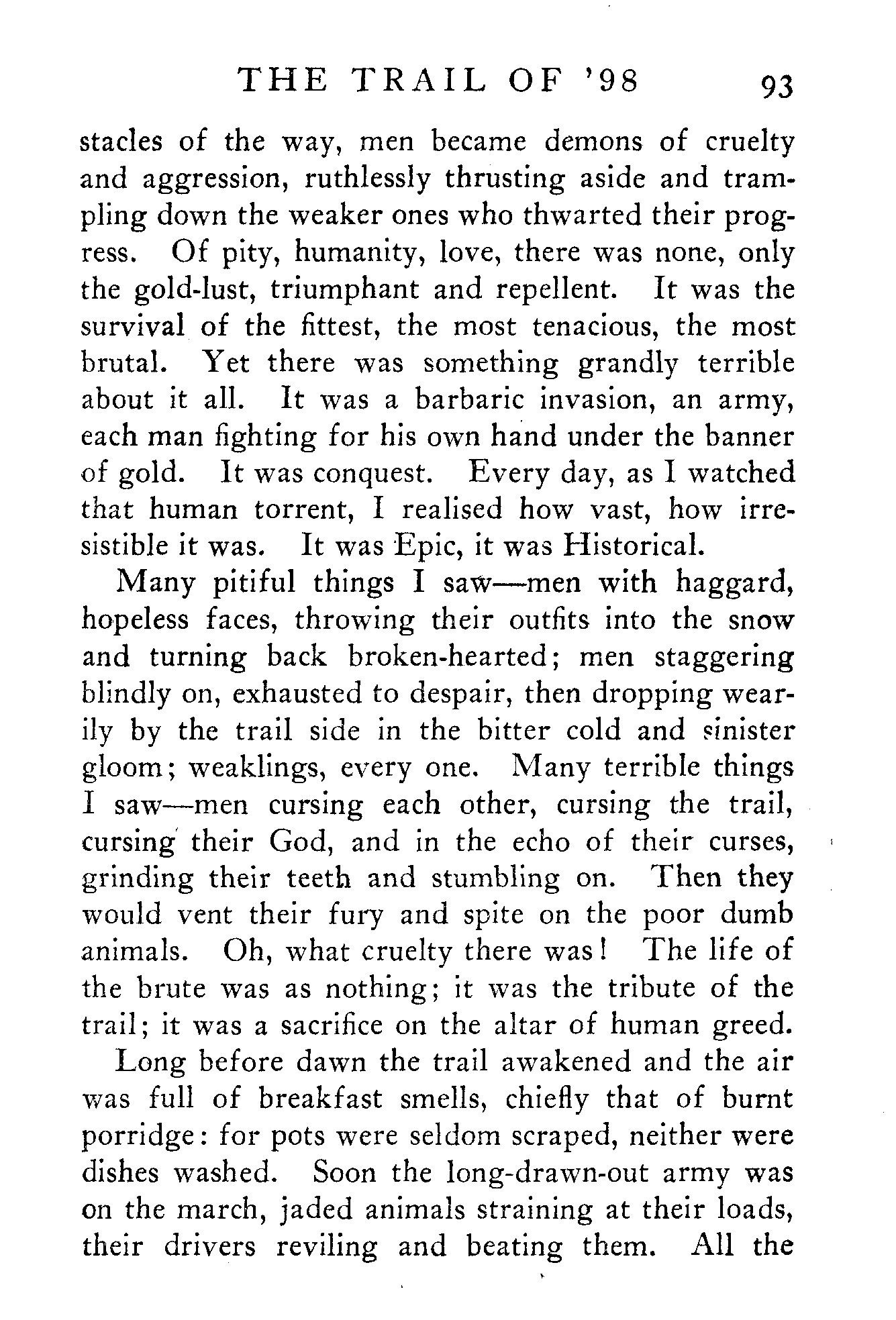 THE TRAIL OF '98 93

stacles of the way, men became demons of cruelty and aggression, ruthlessly thrusting aside and trampling down the weaker ones who thwarted their progress. Of pity, humanity, love, there was none, only the gold-lust, triumphant and repellent. It was the survival of the fittest, the most tenacious, the most brutal. Yet there was something grandly terrible about it all. It was a barbaric invasion, an army, each man fighting for his own hand under the banner of gold. It was conquest. Every day, as I watched that human torrent, I realised how vast, how irresistible it was. It was Epic, it was Historical.

Many pitiful things I saw—men with haggard, hopeless faces, throwing their outfits into the snow and turning back broken-hearted; men staggering blindly on, exhausted to despair, then dropping wearily by the trail side in the bitter cold and sinister gloom; weaklings, every one. Many terrible things I saw—men cursing each other, cursing the trail, cursing their God, and in the echo of their curses, grinding their teeth and stumbling on. Then they would vent their fury and spite on the poor dumb animals. Oh, what cruelty there was! The life of the brute was as nothing; it was the tribute of the trail; it was a sacrifice on the altar of human greed.

Long before dawn the trail awakened and the air was full of breakfast smells, chiefly that of burnt porridge: for pots were seldom scraped, neither were dishes washed. Soon the long-drawn-out army was on the march, jaded animals straining at their loads, their drivers reviling and beating them. All the